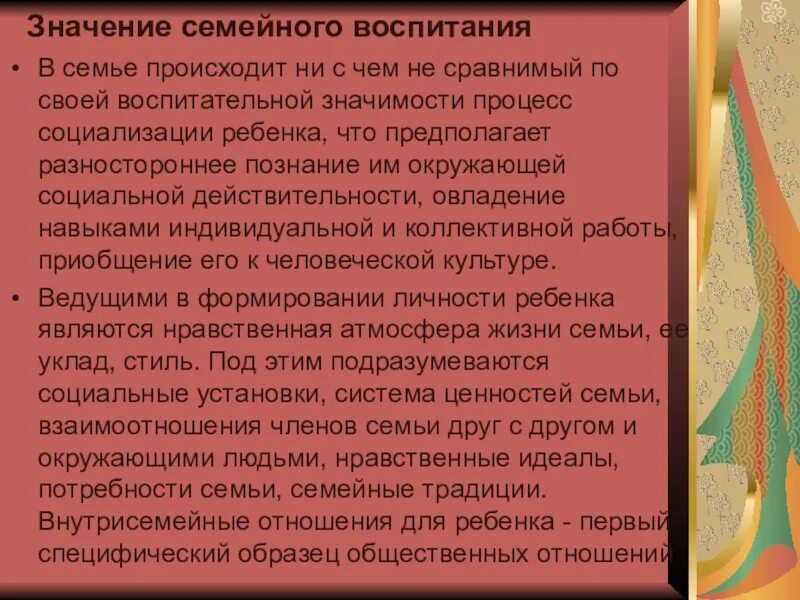 Значение семейного воспитания

• В семье происходит ни с чем не сравнимый по своей воспитательной значимости процесс социализации ребенка, что предполагает разностороннее познание им окружающей социальной действительности, овладение навыками индивидуальной и коллективной работы, приобщение его к человеческой культуре.

• Ведущими в формировании личности ребенка являются нравственная атмосфера жизни семьи, ее уклад, стиль. Под этим подразумеваются социальные установки, система ценностей семьи, взаимоотношения членов семьи друг с другом и окружающими людьми, нравственные идеалы, потребности семьи, семейные традиции. Внутрисемейные отношения для ребенка - первый специфический образец общественных отношений